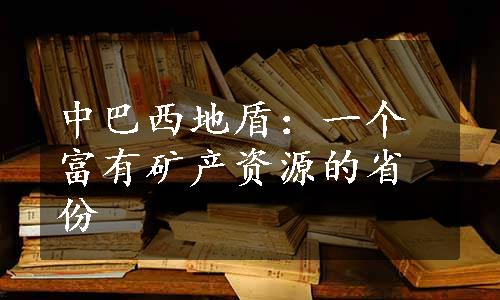 中巴西地盾：一个富有矿产资源的省份